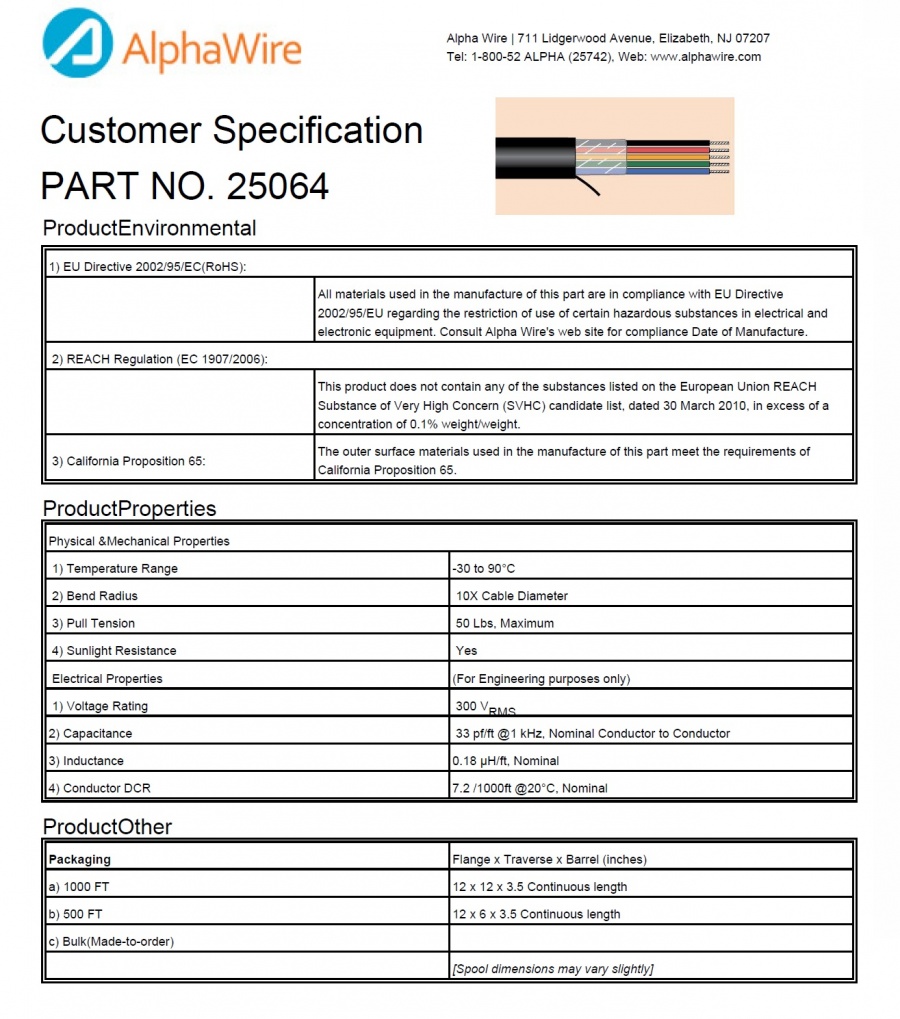 AlphaWire

Alpha Wire | 711 Lidgerwood Avenue, Elizabeth, NJ 07207
Tel: 1-800-52 ALPHA (25742), Web: www.alphawire.com

Customer Specification
PART NO. 25064

ProductEnvironmental

| 1) EU Directive 2002/95/EC(RoHS): | |
|---|---|
| | All materials used in the manufacture of this part are in compliance with EU Directive 2002/95/EU regarding the restriction of use of certain hazardous substances in electrical and electronic equipment. Consult Alpha Wire's web site for compliance Date of Manufacture. |
| 2) REACH Regulation (EC 1907/2006): | |
| | This product does not contain any of the substances listed on the European Union REACH Substance of Very High Concern (SVHC) candidate list, dated 30 March 2010, in excess of a concentration of 0.1% weight/weight. |
| 3) California Proposition 65: | The outer surface materials used in the manufacture of this part meet the requirements of California Proposition 65. |

ProductProperties

| Physical &Mechanical Properties | |
|---|---|
| 1) Temperature Range | -30 to 90°C |
| 2) Bend Radius | 10X Cable Diameter |
| 3) Pull Tension | 50 Lbs, Maximum |
| 4) Sunlight Resistance | Yes |
| Electrical Properties | (For Engineering purposes only) |
| 1) Voltage Rating | 300 $V_{RMS}$ |
| 2) Capacitance | 33 pf/ft @1 kHz, Nominal Conductor to Conductor |
| 3) Inductance | 0.18 µH/ft, Nominal |
| 4) Conductor DCR | 7.2 /1000ft @20°C, Nominal |

ProductOther

| Packaging | Flange x Traverse x Barrel (inches) |
|---|---|
| a) 1000 FT | 12 x 12 x 3.5 Continuous length |
| b) 500 FT | 12 x 6 x 3.5 Continuous length |
| c) Bulk(Made-to-order) | |
| | [Spool dimensions may vary slightly] |